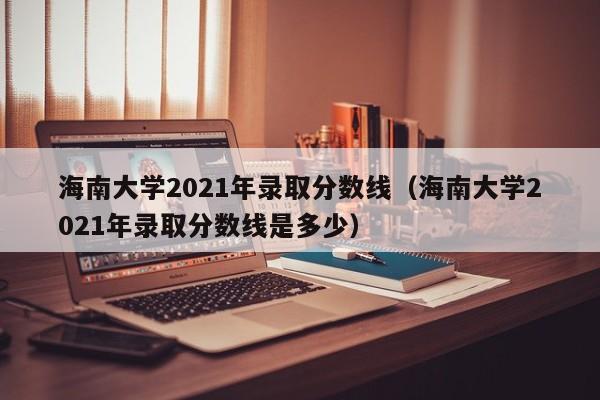 海南大学2021年录取分数线（海南大学2021年录取分数线是多少）